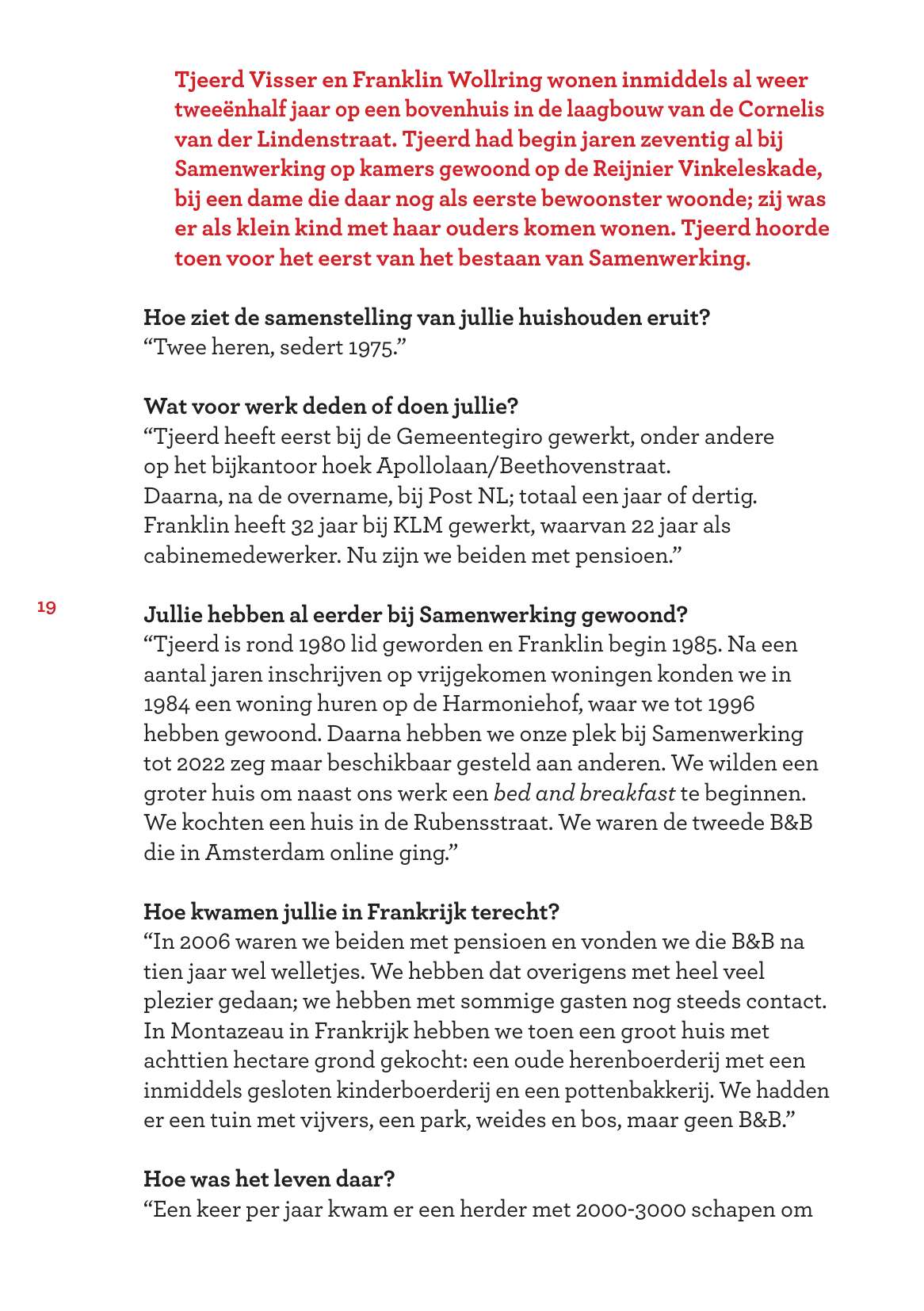 Tjeerd Visser en Franklin Wollring wonen inmiddels al weer tweeënhalf jaar op een bovenhuis in de laagbouw van de Cornelis van der Lindenstraat. Tjeerd had begin jaren zeventig al bij Samenwerking op kamers gewoond op de Reijnier Vinkeleskade, bij een dame die daar nog als eerste bewoonster woonde; zij was er als klein kind met haar ouders komen wonen. Tjeerd hoorde toen voor het eerst van het bestaan van Samenwerking.

Hoe ziet de samenstelling van jullie huishouden eruit?
“Twee heren, sedert 1975.”

Wat voor werk deden of doen jullie?
“Tjeerd heeft eerst bij de Gemeentegiro gewerkt, onder andere op het bijkantoor hoek Apollolaan/Beethovenstraat. Daarna, na de overname, bij Post NL; totaal een jaar of dertig. Franklin heeft 32 jaar bij KLM gewerkt, waarvan 22 jaar als cabinemedewerker. Nu zijn we beiden met pensioen.”

19

Jullie hebben al eerder bij Samenwerking gewoond?
“Tjeerd is rond 1980 lid geworden en Franklin begin 1985. Na een aantal jaren inschrijven op vrijgekomen woningen konden we in 1984 een woning huren op de Harmoniehof, waar we tot 1996 hebben gewoond. Daarna hebben we onze plek bij Samenwerking tot 2022 zeg maar beschikbaar gesteld aan anderen. We wilden een groter huis om naast ons werk een bed and breakfast te beginnen. We kochten een huis in de Rubensstraat. We waren de tweede B&B die in Amsterdam online ging.”

Hoe kwamen jullie in Frankrijk terecht?
“In 2006 waren we beiden met pensioen en vonden we die B&B na tien jaar wel welletjes. We hebben dat overigens met heel veel plezier gedaan; we hebben met sommige gasten nog steeds contact. In Montazeau in Frankrijk hebben we toen een groot huis met achttien hectare grond gekocht: een oude herenboerderij met een inmiddels gesloten kinderboerderij en een pottenbakkerij. We hadden er een tuin met vijvers, een park, weides en bos, maar geen B&B.”

Hoe was het leven daar?
“Een keer per jaar kwam er een herder met 2000-3000 schapen om